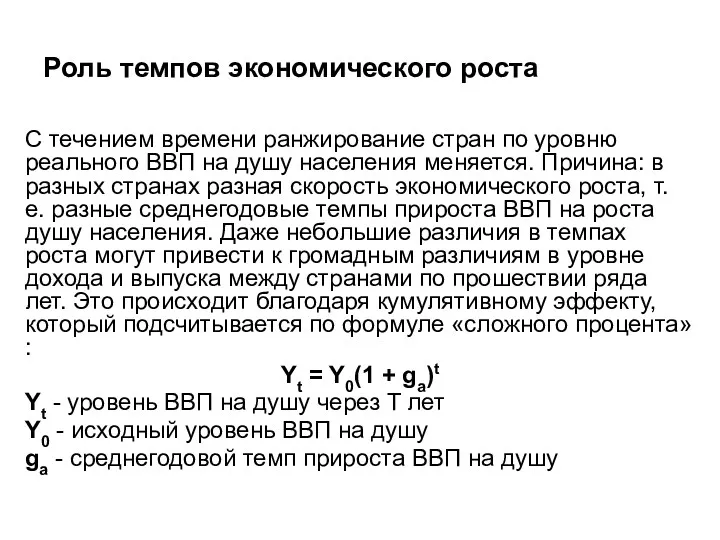 Роль темпов экономического роста

С течением времени ранжирование стран по уровню реального ВВП на душу населения меняется. Причина: в разных странах разная скорость экономического роста, т. е. разные среднегодовые темпы прироста ВВП на роста душу населения. Даже небольшие различия в темпах роста могут привести к громадным различиям в уровне дохода и выпуска между странами по прошествии ряда лет. Это происходит благодаря кумулятивному эффекту, который подсчитывается по формуле «сложного процента» :

$Y_t = Y_0(1 + g_a)^t$

$Y_t$ - уровень ВВП на душу через Т лет
$Y_0$ - исходный уровень ВВП на душу
$g_a$ - среднегодовой темп прироста ВВП на душу